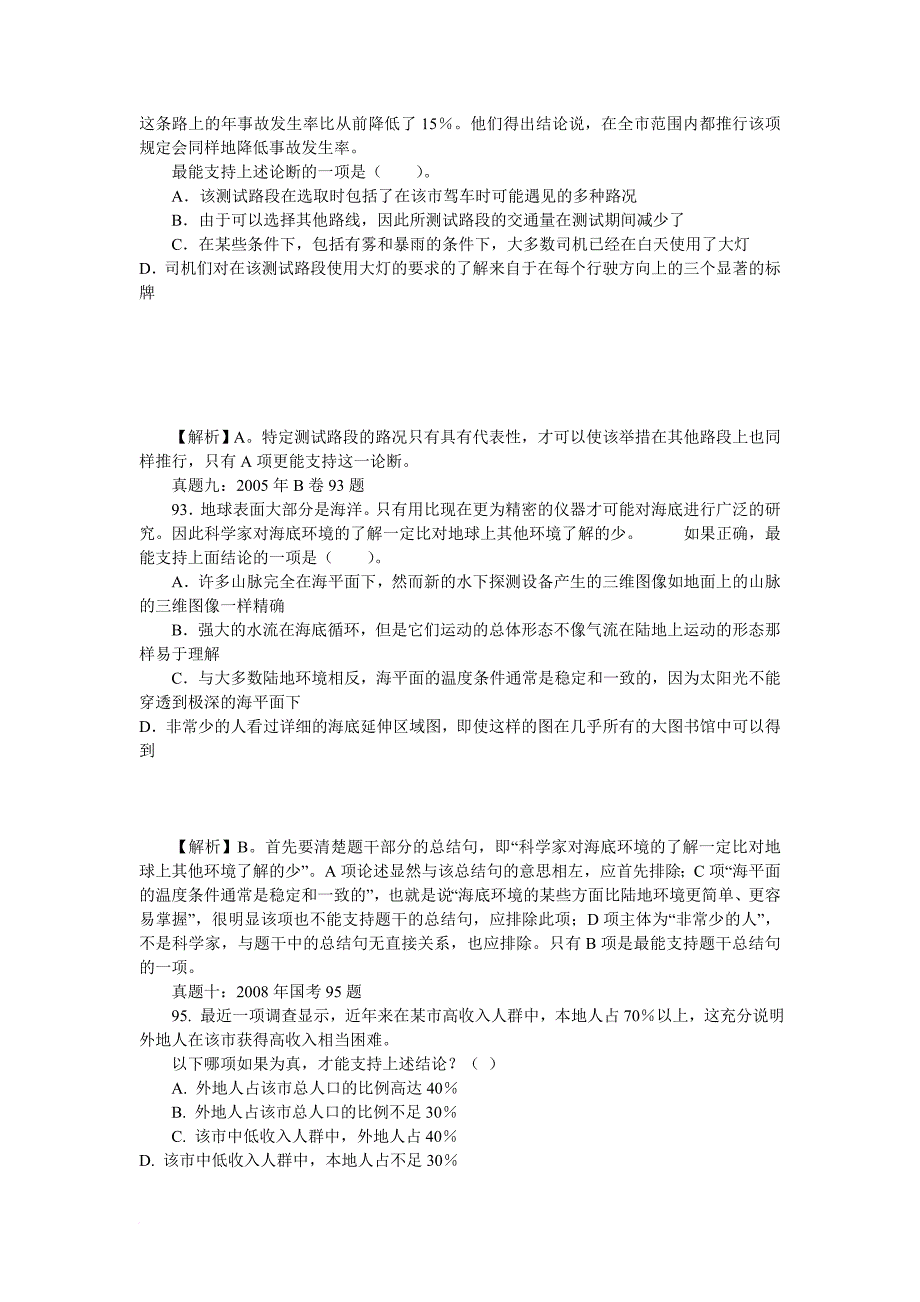 这条路上的年事故发生率比从前降低了 15%。他们得出结论说，在全市范围内都推行该项规定会同样地降低事故发生率。

最能支持上述论断的一项是（　　）。

A．该测试路段在选取时包括了在该市驾车时可能遇见的多种路况

B．由于可以选择其他路线，因此所测试路段的交通量在测试期间减少了

C．在某些条件下，包括有雾和暴雨的条件下，大多数司机已经在白天使用了大灯

D．司机们对在该测试路段使用大灯的要求的了解来自于在每个行驶方向上的三个显著的标牌

【解析】A。特定测试路段的路况只有具有代表性，才可以使该举措在其他路段上也同样推行，只有 A 项更能支持这一论断。

真题九：2005 年 B 卷 93 题

93．地球表面大部分是海洋。只有用比现在更为精密的仪器才可能对海底进行广泛的研究。因此科学家对海底环境的了解一定比对地球上其他环境了解的少。　　如果正确，最能支持上面结论的一项是（　　）。

A．许多山脉完全在海平面下，然而新的水下探测设备产生的三维图像如地面上的山脉的三维图像一样精确

B．强大的水流在海底循环，但是它们运动的总体形态不像气流在陆地上运动的形态那样易于理解

C．与大多数陆地环境相反，海平面的温度条件通常是稳定和一致的，因为太阳光不能穿透到极深的海平面下

D．非常少的人看过详细的海底延伸区域图，即使这样的图在几乎所有的大图书馆中可以得到

【解析】B。首先要清楚题干部分的总结句，即“科学家对海底环境的了解一定比对地球上其他环境了解的少”。A 项论述显然与该总结句的意思相左，应首先排除；C 项“海平面的温度条件通常是稳定和一致的”，也就是说“海底环境的某些方面比陆地环境更简单、更容易掌握”，很明显该项也不能支持题干的总结句，应排除此项；D 项主体为“非常少的人”，不是科学家，与题干中的总结句无直接关系，也应排除。只有 B 项是最能支持题干总结句的一项。

真题十：2008 年国考 95 题

95. 最近一项调查显示，近年来在某市高收入人群中，本地人占 70%以上，这充分说明外地人在该市获得高收入相当困难。

以下哪项如果为真，才能支持上述结论？（ ）

A. 外地人占该市总人口的比例高达 40%

B. 外地人占该市总人口的比例不足 30%

C. 该市中低收入人群中，外地人占 40%

D. 该市中低收入人群中，本地人占不足 30%